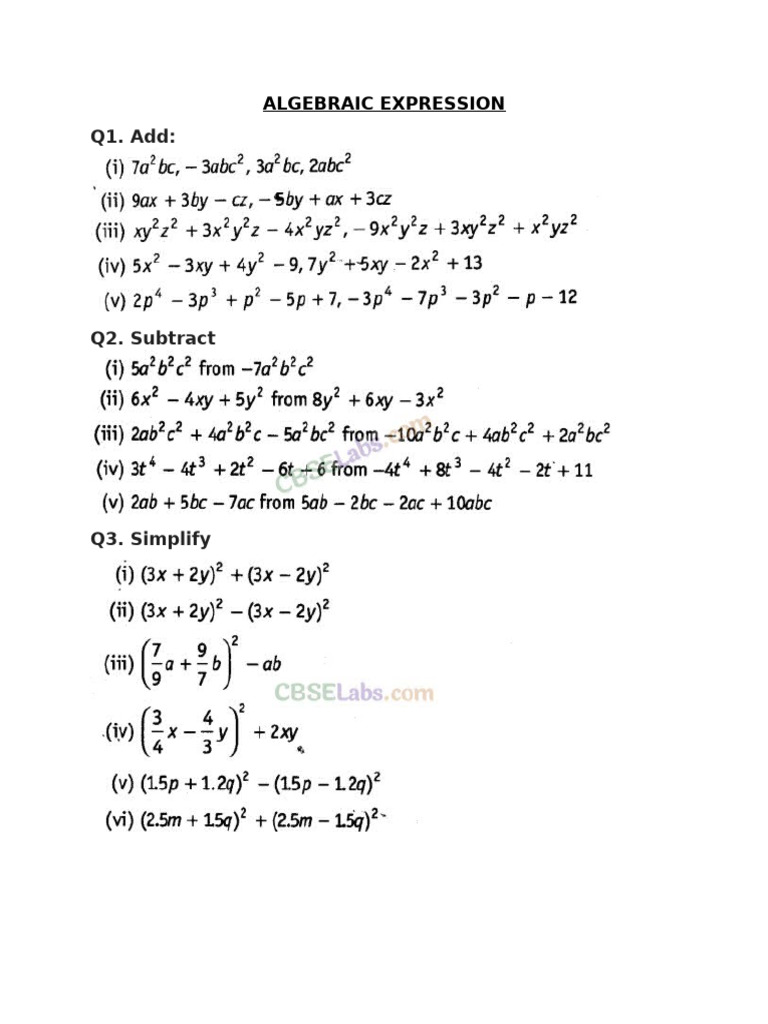 ALGEBRAIC EXPRESSION

Q1. Add:

(i) $7a^2bc, -3abc^2, 3a^2bc, 2abc^2$

(ii) $9ax + 3by - cz, -5by + ax + 3cz$

(iii) $xy^2z^2 + 3x^2y^2z - 4x^2yz^2, -9x^2y^2z + 3xy^2z^2 + x^2yz^2$

(iv) $5x^2 - 3xy + 4y^2 - 9, 7y^2 + 5xy - 2x^2 + 13$

(v) $2p^4 - 3p^3 + p^2 - 5p + 7, -3p^4 - 7p^3 - 3p^2 - p - 12$

Q2. Subtract

(i) $5a^2b^2c^2$ from $-7a^2b^2c^2$

(ii) $6x^2 - 4xy + 5y^2$ from $8y^2 + 6xy - 3x^2$

(iii) $2ab^2c^2 + 4a^2b^2c - 5a^2bc^2$ from $-10a^2b^2c + 4ab^2c^2 + 2a^2bc^2$

(iv) $3t^4 - 4t^3 + 2t^2 - 6t + 6$ from $-4t^4 + 8t^3 - 4t^2 - 2t + 11$

(v) $2ab + 5bc - 7ac$ from $5ab - 2bc - 2ac + 10abc$

CBSELabs.com

Q3. Simplify

(i) $(3x + 2y)^2 + (3x - 2y)^2$

(ii) $(3x + 2y)^2 - (3x - 2y)^2$

(iii) $\left(\frac{7}{9}a + \frac{9}{7}b\right)^2 - ab$

CBSELabs.com

(iv) $\left(\frac{3}{4}x - \frac{4}{3}y\right)^2 + 2xy$

(v) $(1.5p + 1.2q)^2 - (1.5p - 1.2q)^2$

(vi) $(2.5m + 1.5q)^2 + (2.5m - 1.5q)^2$